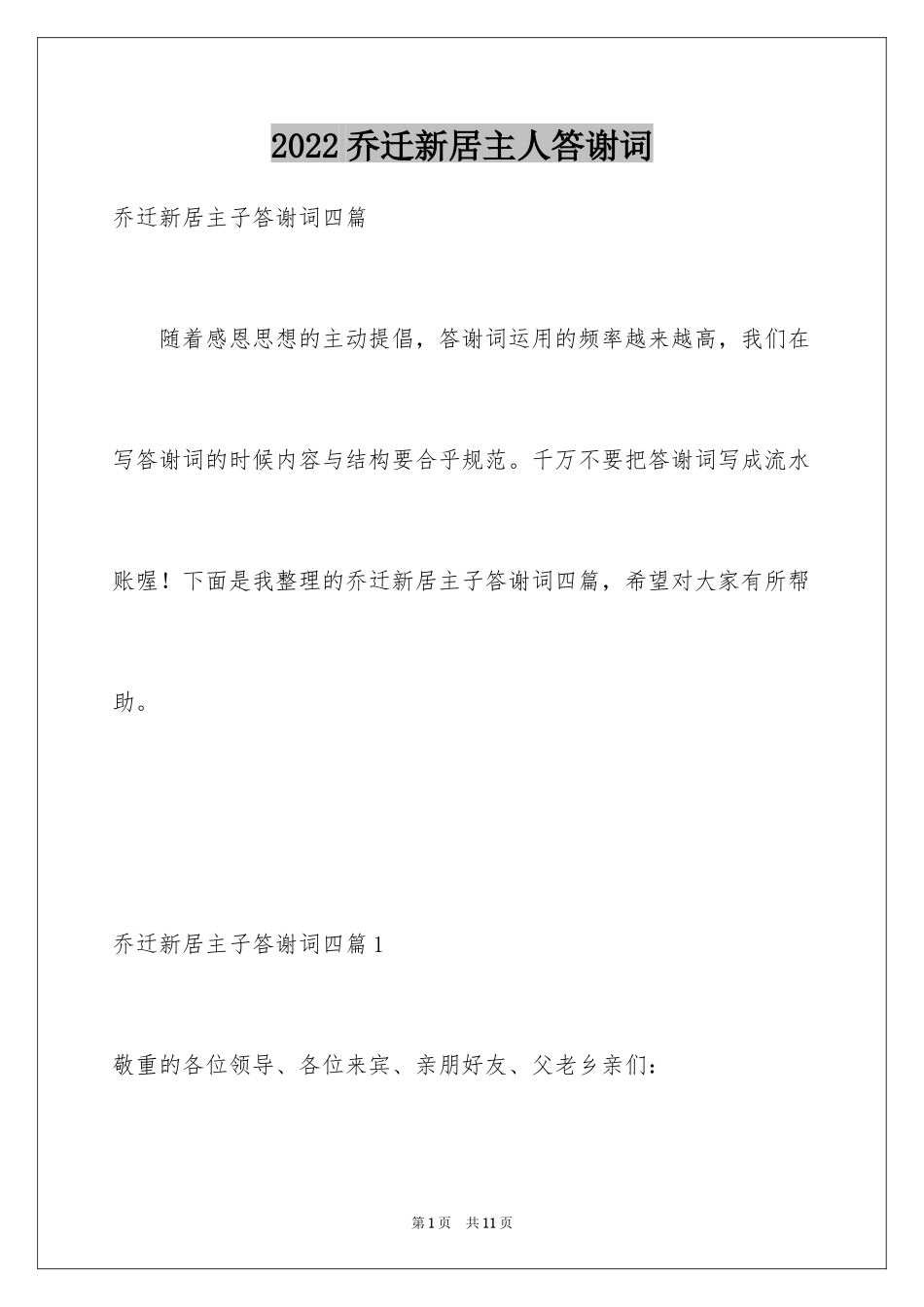 2022乔迁新居主人答谢词

乔迁新居主子答谢词四篇

随着感恩思想的主动提倡，答谢词运用的频率越来越高，我们在写答谢词的时候内容与结构要合乎规范。千万不要把答谢词写成流水账喔！下面是我整理的乔迁新居主子答谢词四篇，希望对大家有所帮助。

乔迁新居主子答谢词四篇1

敬重的各位领导、各位来宾、亲朋好友、父老乡亲们：

第1页 共11页